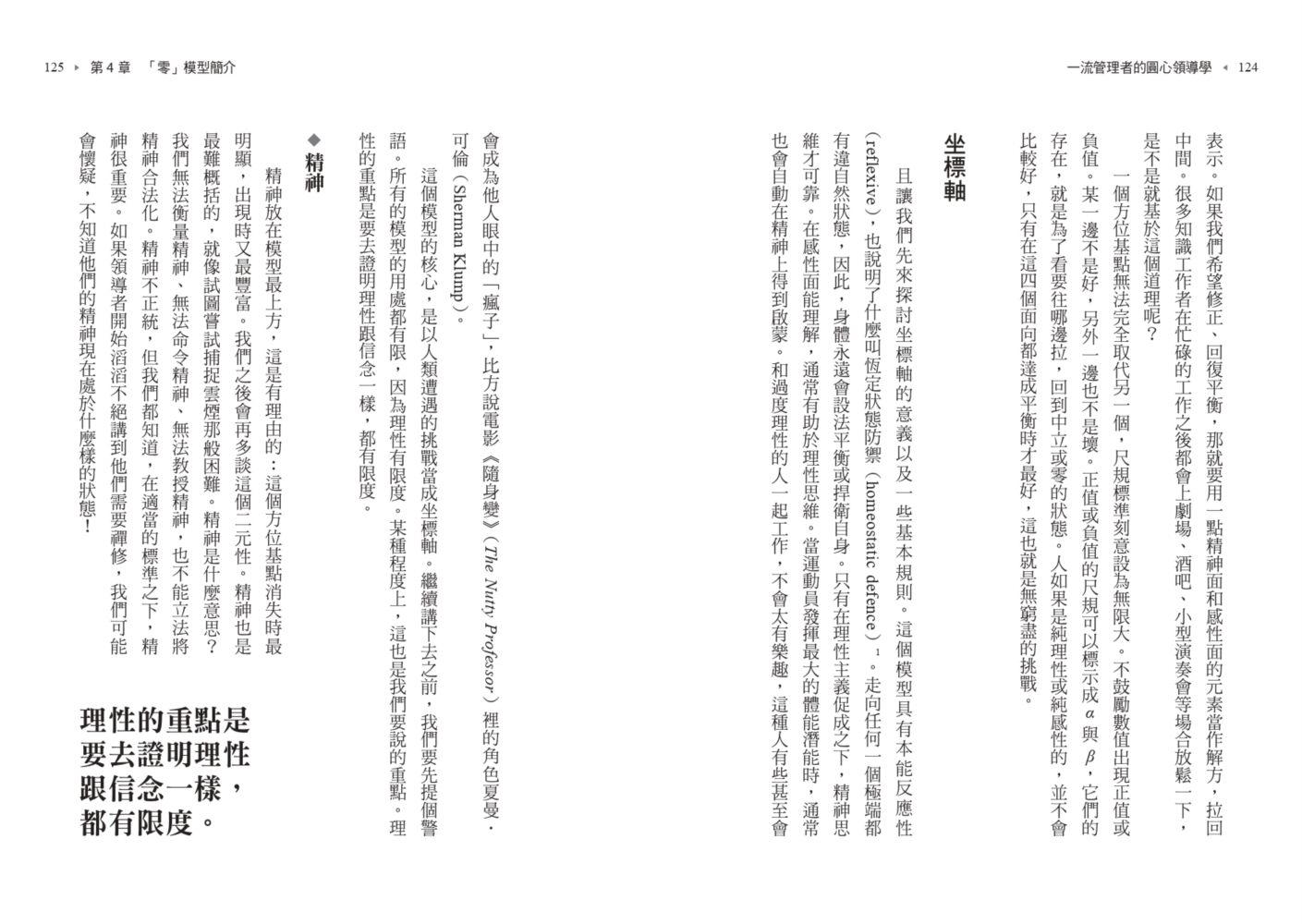 一流管理者的圓心領導學 ◂ 124

表示。如果我們希望修正、回復平衡，那就要用一點精神面和感性面的元素當作解方，拉回中間。很多知識工作者在忙碌的工作之後都會上劇場、酒吧、小型演奏會等場合放鬆一下，是不是就基於這個道理呢？

一個方位基點無法完全取代另一個，尺規標準刻意設為無限大。不鼓勵數值出現正值或負值。某一邊不是好，另外一邊也不是壞。正值或負值的尺規可以標示成 $\alpha$ 與 $\beta$，它們的存在，就是為了看要往哪邊拉，回到中立或零的狀態。人如果是純理性或純感性的，並不會比較好，只有在這四個面向都達成平衡時才最好，這也就是無窮盡的挑戰。

坐標軸

且讓我們先來探討坐標軸的意義以及一些基本規則。這個模型具有本能反應性（reflexive），也說明了什麼叫恆定狀態防禦（homeostatic defence）$^1$。走向任何一個極端都有違自然狀態，因此，身體永遠會設法平衡或捍衛自身。只有在理性主義促成之下，精神思維才可靠。在感性面能理解，通常有助於理性思維。當運動員發揮最大的體能潛能時，通常也會自動在精神上得到啟蒙。和過度理性的人一起工作，不會太有樂趣，這種人有些甚至會

125 ▸ 第 4 章 「零」模型簡介

會成為他人眼中的「瘋子」，比方說電影《隨身變》（The Nutty Professor）裡的角色夏曼．可倫（Sherman Klump）。

這個模型的核心，是以人類遭遇的挑戰當成坐標軸。繼續講下去之前，我們要先提個警語。所有的模型的用處都有限，因為理性有限度。某種程度上，這也是我們要說的重點。理性的重點是要去證明理性跟信念一樣，都有限度。

◆精神

精神放在模型最上方，這是有理由的：這個方位基點消失時最明顯，出現時又最豐富。我們之後會再多談這個二元性。精神也是最難概括的，就像試圖嘗試捕捉雲煙那般困難。精神是什麼意思？我們無法衡量精神、無法命令精神、無法教授精神，也不能立法將精神合法化。精神不正統，但我們都知道，在適當的標準之下，精神很重要。如果領導者開始滔滔不絕講到他們需要禪修，我們可能會懷疑，不知道他們的精神現在處於什麼樣的狀態！

理性的重點是要去證明理性跟信念一樣，都有限度。